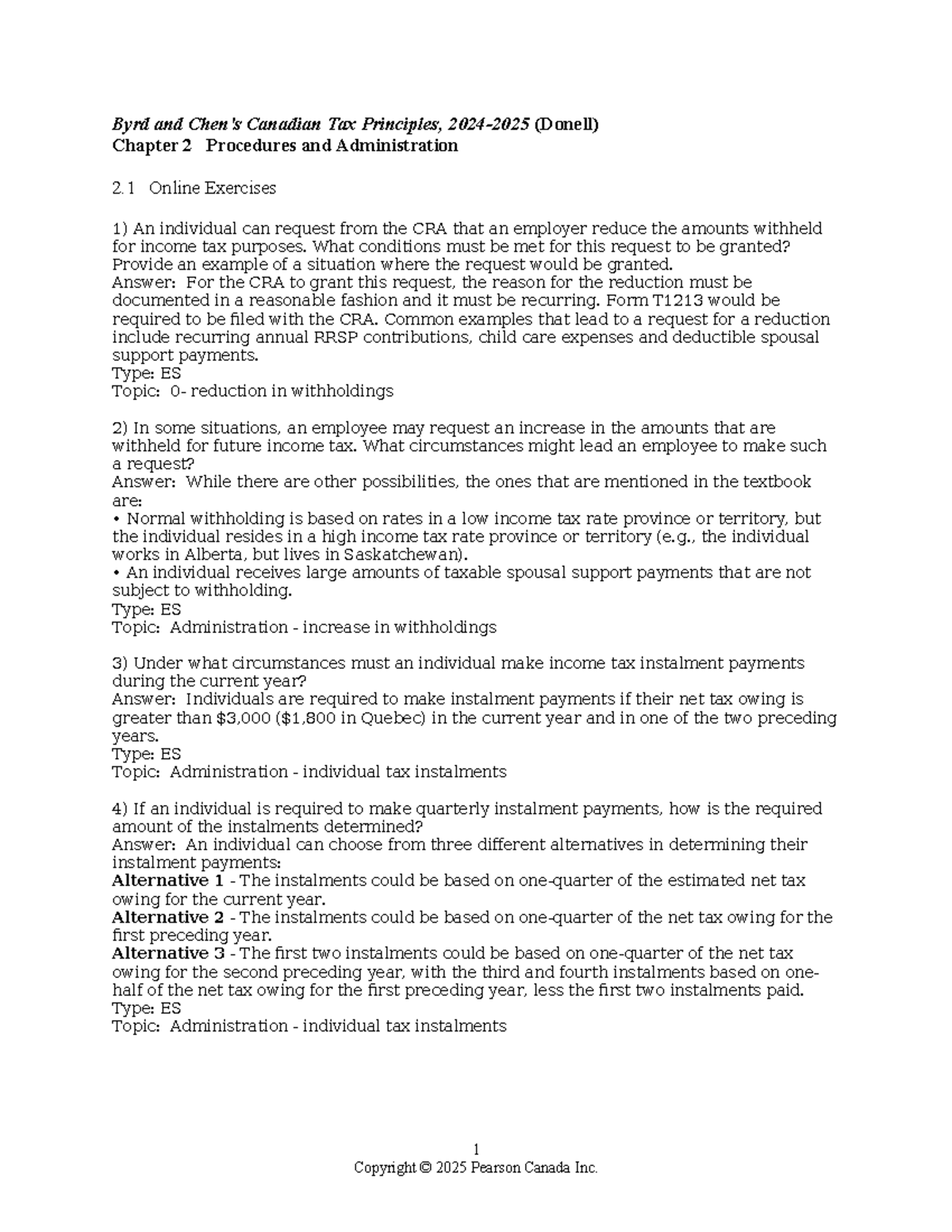 Byrd and Chen's Canadian Tax Principles, 2024-2025 (Donell)
Chapter 2 Procedures and Administration

2.1 Online Exercises

1) An individual can request from the CRA that an employer reduce the amounts withheld for income tax purposes. What conditions must be met for this request to be granted? Provide an example of a situation where the request would be granted.
Answer: For the CRA to grant this request, the reason for the reduction must be documented in a reasonable fashion and it must be recurring. Form T1213 would be required to be filed with the CRA. Common examples that lead to a request for a reduction include recurring annual RRSP contributions, child care expenses and deductible spousal support payments.
Type: ES
Topic: 0- reduction in withholdings

2) In some situations, an employee may request an increase in the amounts that are withheld for future income tax. What circumstances might lead an employee to make such a request?
Answer: While there are other possibilities, the ones that are mentioned in the textbook are:
• Normal withholding is based on rates in a low income tax rate province or territory, but the individual resides in a high income tax rate province or territory (e.g., the individual works in Alberta, but lives in Saskatchewan).
• An individual receives large amounts of taxable spousal support payments that are not subject to withholding.
Type: ES
Topic: Administration - increase in withholdings

3) Under what circumstances must an individual make income tax instalment payments during the current year?
Answer: Individuals are required to make instalment payments if their net tax owing is greater than $3,000 ($1,800 in Quebec) in the current year and in one of the two preceding years.
Type: ES
Topic: Administration - individual tax instalments

4) If an individual is required to make quarterly instalment payments, how is the required amount of the instalments determined?
Answer: An individual can choose from three different alternatives in determining their instalment payments:
Alternative 1 - The instalments could be based on one-quarter of the estimated net tax owing for the current year.
Alternative 2 - The instalments could be based on one-quarter of the net tax owing for the first preceding year.
Alternative 3 - The first two instalments could be based on one-quarter of the net tax owing for the second preceding year, with the third and fourth instalments based on one-half of the net tax owing for the first preceding year, less the first two instalments paid.
Type: ES
Topic: Administration - individual tax instalments

1
Copyright © 2025 Pearson Canada Inc.